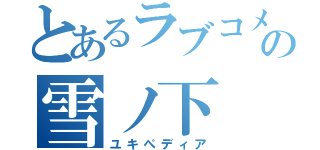 とあるラブコメの
雪ノ下
ユキペディア